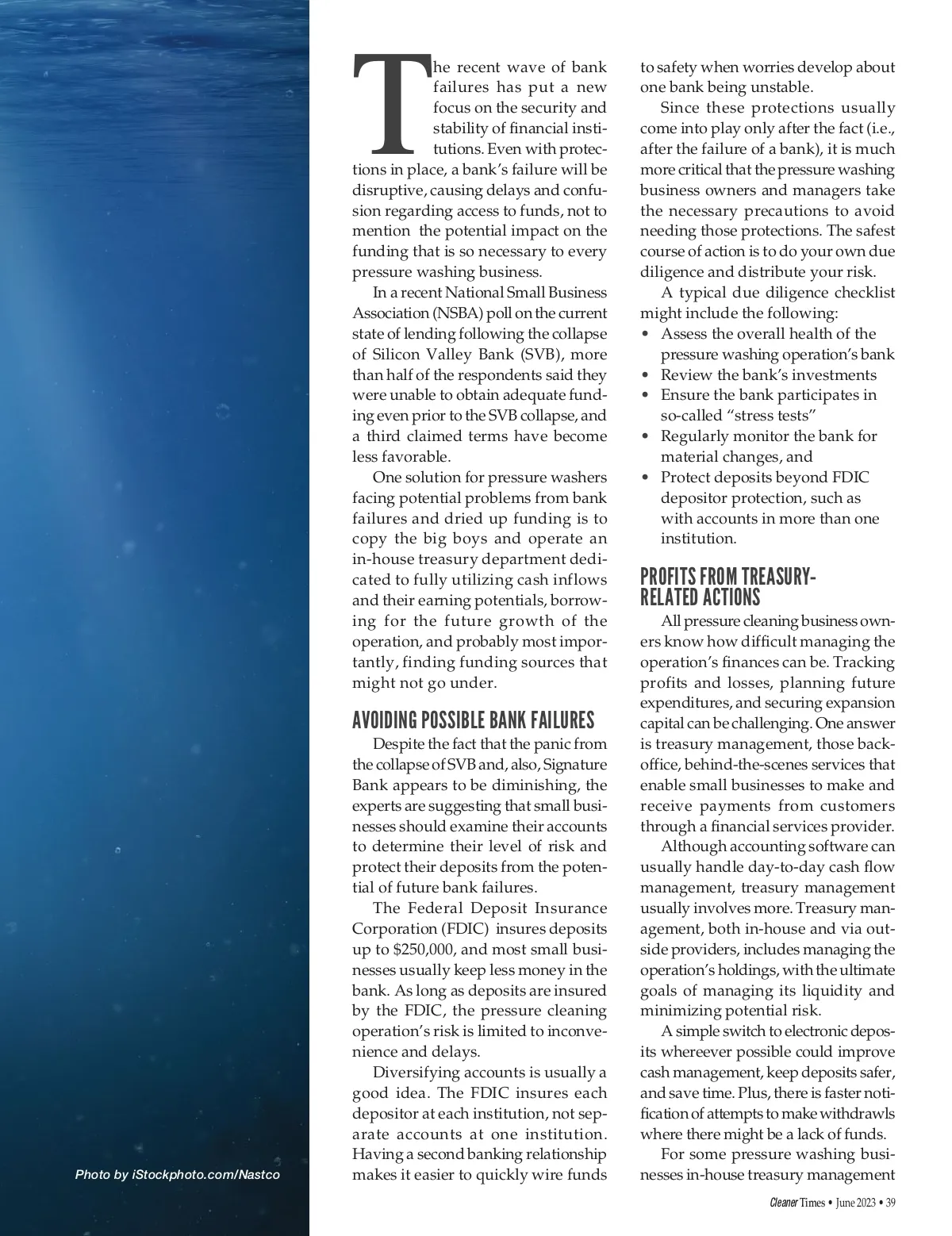 Photo by iStockphoto.com/Nastco

The recent wave of bank failures has put a new focus on the security and stability of financial institutions. Even with protections in place, a bank's failure will be disruptive, causing delays and confusion regarding access to funds, not to mention the potential impact on the funding that is so necessary to every pressure washing business.

In a recent National Small Business Association (NSBA) poll on the current state of lending following the collapse of Silicon Valley Bank (SVB), more than half of the respondents said they were unable to obtain adequate funding even prior to the SVB collapse, and a third claimed terms have become less favorable.

One solution for pressure washers facing potential problems from bank failures and dried up funding is to copy the big boys and operate an in-house treasury department dedicated to fully utilizing cash inflows and their earning potentials, borrowing for the future growth of the operation, and probably most importantly, finding funding sources that might not go under.

AVOIDING POSSIBLE BANK FAILURES

Despite the fact that the panic from the collapse of SVB and, also, Signature Bank appears to be diminishing, the experts are suggesting that small businesses should examine their accounts to determine their level of risk and protect their deposits from the potential of future bank failures.

The Federal Deposit Insurance Corporation (FDIC) insures deposits up to $250,000, and most small businesses usually keep less money in the bank. As long as deposits are insured by the FDIC, the pressure cleaning operation's risk is limited to inconvenience and delays.

Diversifying accounts is usually a good idea. The FDIC insures each depositor at each institution, not separate accounts at one institution. Having a second banking relationship makes it easier to quickly wire funds to safety when worries develop about one bank being unstable.

Since these protections usually come into play only after the fact (i.e., after the failure of a bank), it is much more critical that the pressure washing business owners and managers take the necessary precautions to avoid needing those protections. The safest course of action is to do your own due diligence and distribute your risk.

A typical due diligence checklist might include the following:
• Assess the overall health of the pressure washing operation's bank
• Review the bank's investments
• Ensure the bank participates in so-called "stress tests"
• Regularly monitor the bank for material changes, and
• Protect deposits beyond FDIC depositor protection, such as with accounts in more than one institution.

PROFITS FROM TREASURY-RELATED ACTIONS

All pressure cleaning business owners know how difficult managing the operation's finances can be. Tracking profits and losses, planning future expenditures, and securing expansion capital can be challenging. One answer is treasury management, those back-office, behind-the-scenes services that enable small businesses to make and receive payments from customers through a financial services provider.

Although accounting software can usually handle day-to-day cash flow management, treasury management usually involves more. Treasury management, both in-house and via outside providers, includes managing the operation's holdings, with the ultimate goals of managing its liquidity and minimizing potential risk.

A simple switch to electronic deposits whereever possible could improve cash management, keep deposits safer, and save time. Plus, there is faster notification of attempts to make withdrawls where there might be a lack of funds.

For some pressure washing businesses in-house treasury management

Cleaner Times • June 2023 • 39